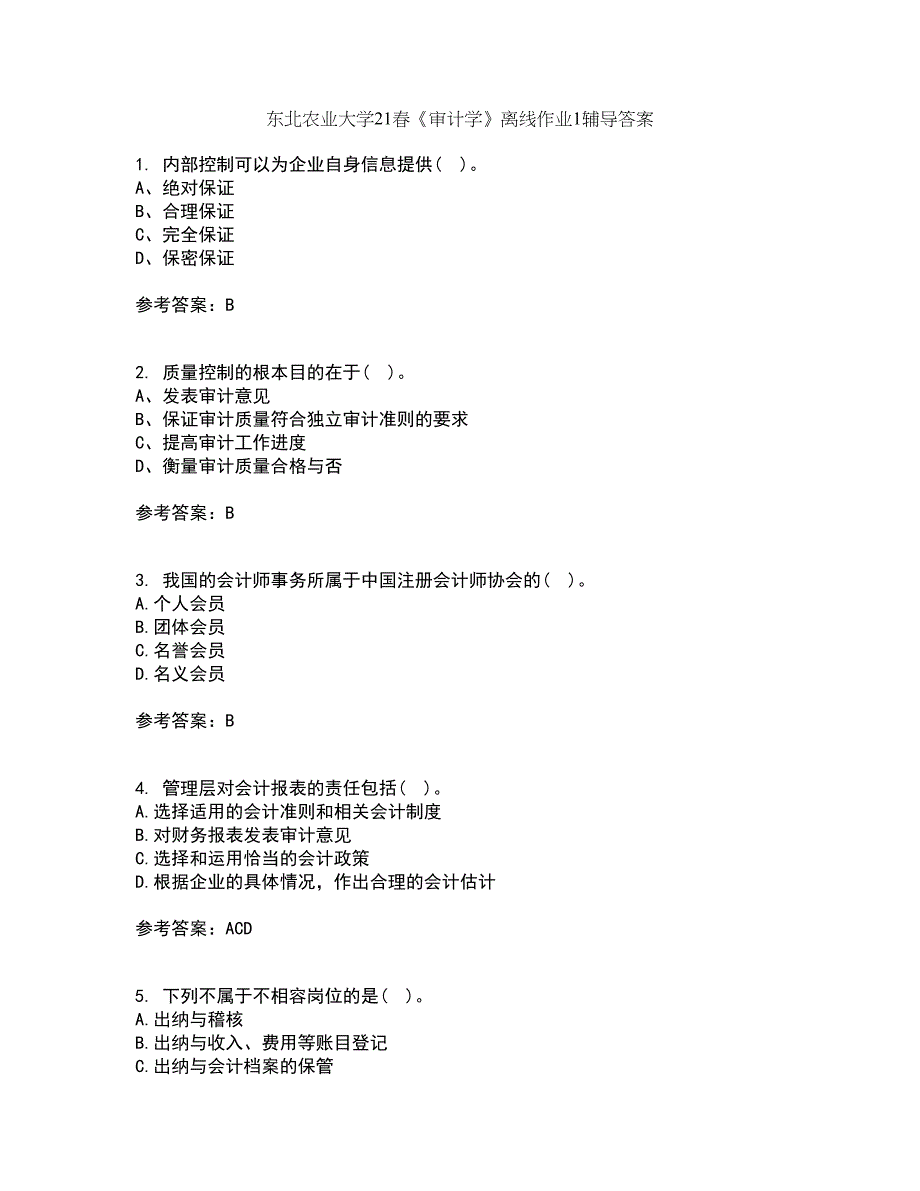 东北农业大学21春《审计学》离线作业1辅导答案

1. 内部控制可以为企业自身信息提供（ ）。
A、绝对保证
B、合理保证
C、完全保证
D、保密保证

参考答案：B

2. 质量控制的根本目的在于（ ）。
A、发表审计意见
B、保证审计质量符合独立审计准则的要求
C、提高审计工作进度
D、衡量审计质量合格与否

参考答案：B

3. 我国的会计师事务所属于中国注册会计师协会的（ ）。
A.个人会员
B.团体会员
C.名誉会员
D.名义会员

参考答案：B

4. 管理层对会计报表的责任包括（ ）。
A.选择适用的会计准则和相关会计制度
B.对财务报表发表审计意见
C.选择和运用恰当的会计政策
D.根据企业的具体情况，作出合理的会计估计

参考答案：ACD

5. 下列不属于不相容岗位的是（ ）。
A.出纳与稽核
B.出纳与收入、费用等账目登记
C.出纳与会计档案的保管